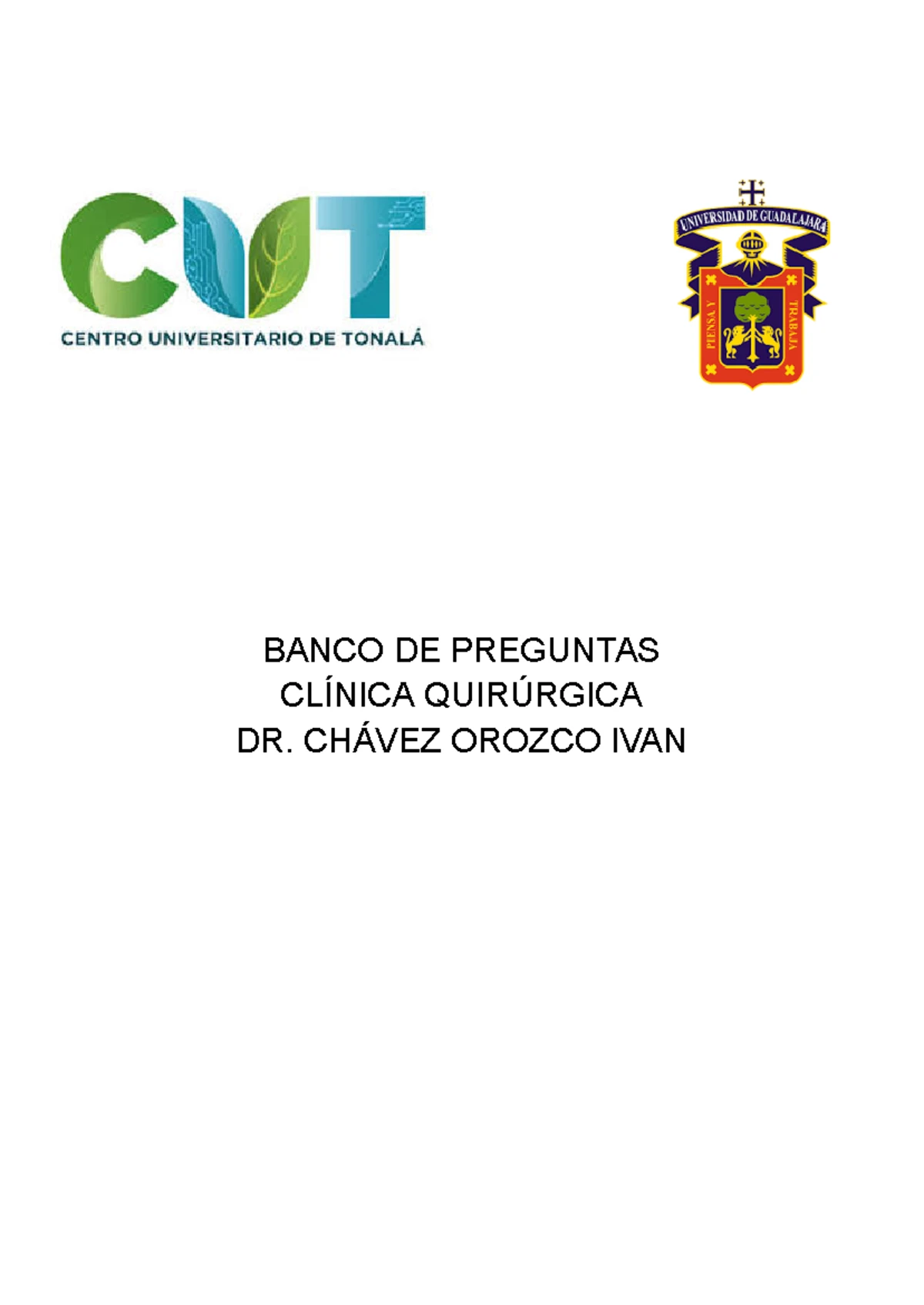 CUT
CENTRO UNIVERSITARIO DE TONALÁ

UNIVERSIDAD DE GUADALAJARA
PIENSA Y TRABAJA

BANCO DE PREGUNTAS
CLÍNICA QUIRÚRGICA
DR. CHÁVEZ OROZCO IVAN